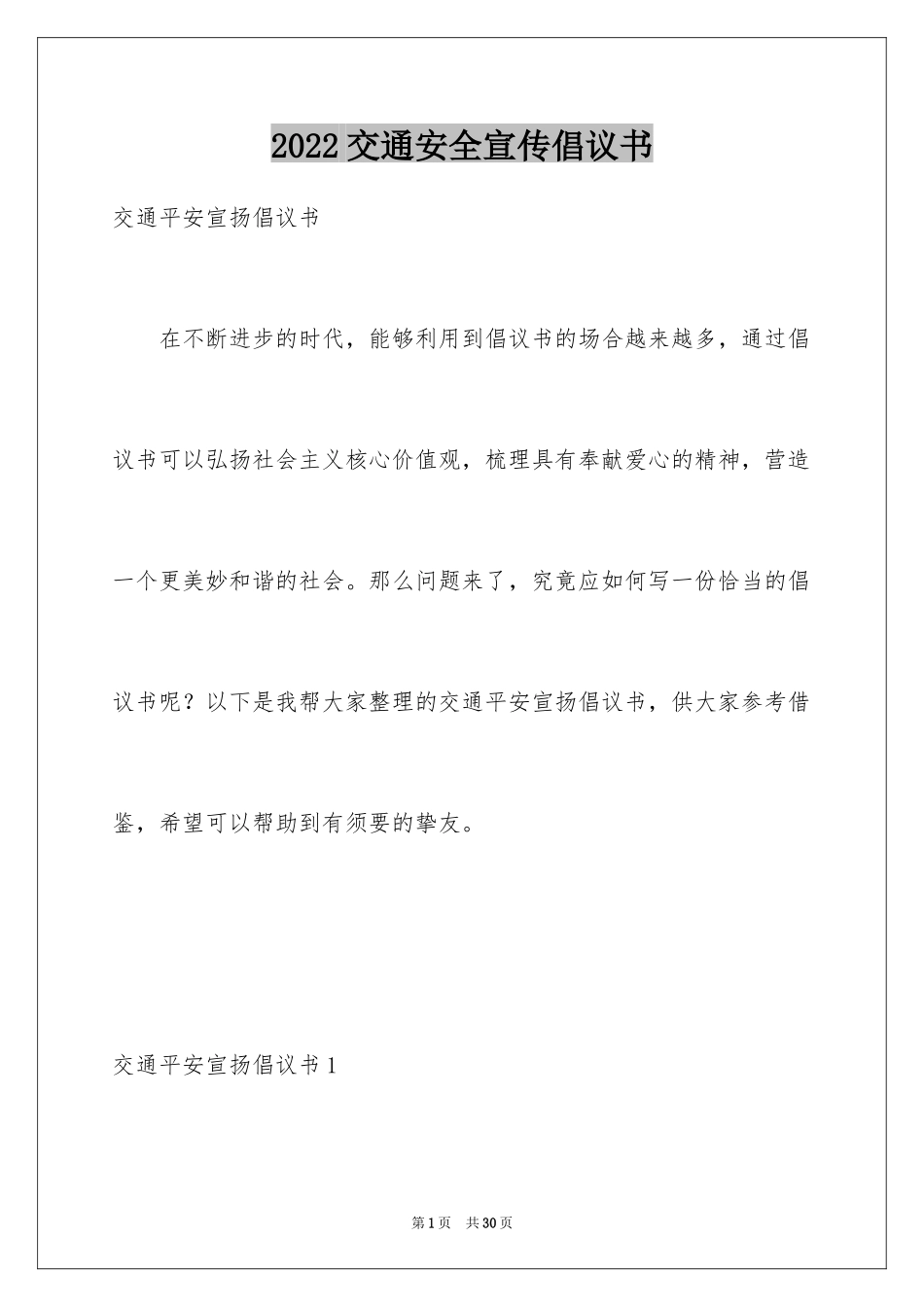 2022交通安全宣传倡议书

交通平安宣扬倡议书

在不断进步的时代，能够利用到倡议书的场合越来越多，通过倡议书可以弘扬社会主义核心价值观，梳理具有奉献爱心的精神，营造一个更美妙和谐的社会。那么问题来了，究竟应如何写一份恰当的倡议书呢？以下是我帮大家整理的交通平安宣扬倡议书，供大家参考借鉴，希望可以帮助到有须要的挚友。

交通平安宣扬倡议书1

第1页 共30页